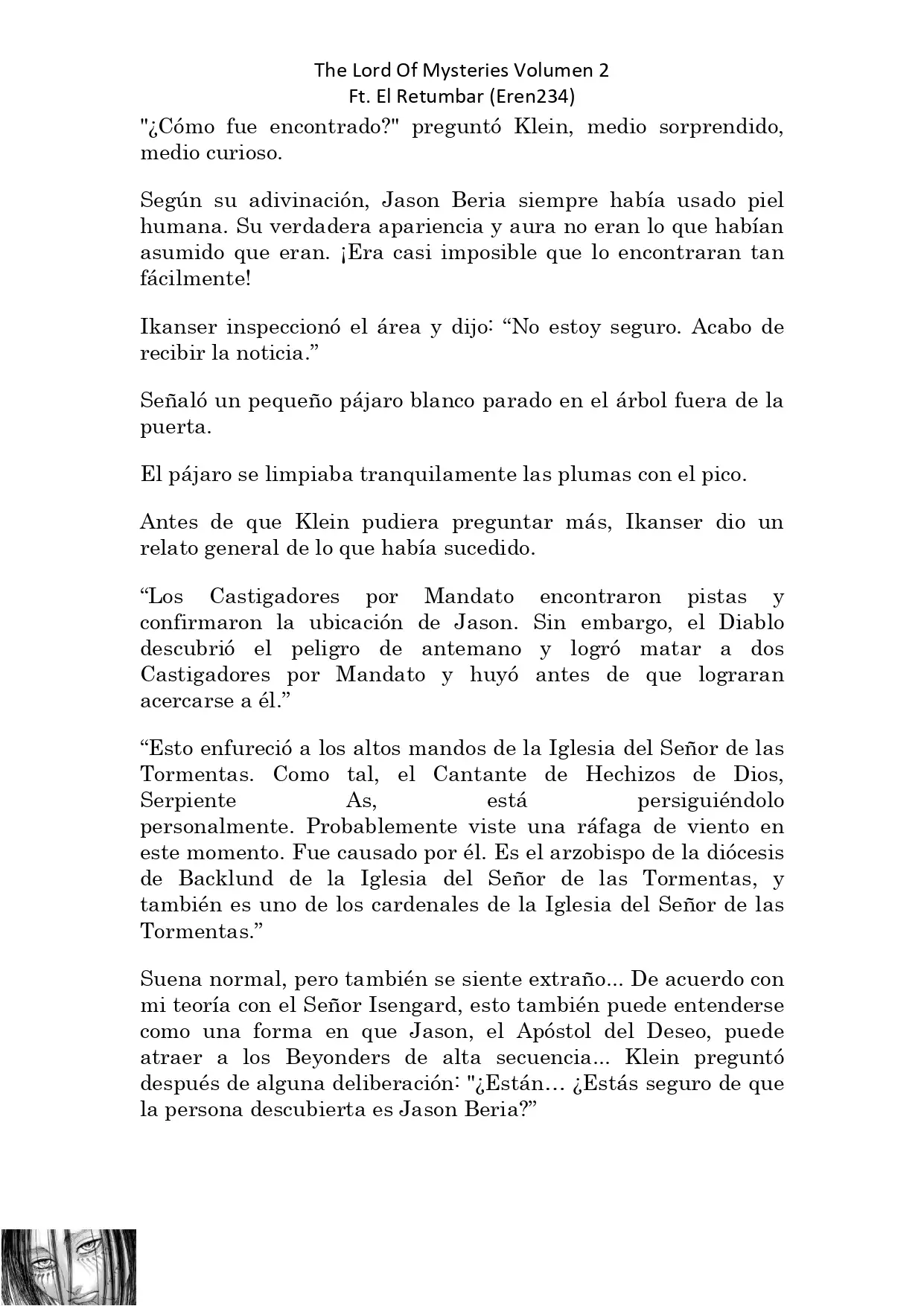 The Lord Of Mysteries Volumen 2
Ft. El Retumbar (Eren234)

"¿Cómo fue encontrado?" preguntó Klein, medio sorprendido, medio curioso.

Según su adivinación, Jason Beria siempre había usado piel humana. Su verdadera apariencia y aura no eran lo que habían asumido que eran. ¡Era casi imposible que lo encontraran tan fácilmente!

Ikanser inspeccionó el área y dijo: “No estoy seguro. Acabo de recibir la noticia.”

Señaló un pequeño pájaro blanco parado en el árbol fuera de la puerta.

El pájaro se limpiaba tranquilamente las plumas con el pico.

Antes de que Klein pudiera preguntar más, Ikanser dio un relato general de lo que había sucedido.

“Los Castigadores por Mandato encontraron pistas y confirmaron la ubicación de Jason. Sin embargo, el Diablo descubrió el peligro de antemano y logró matar a dos Castigadores por Mandato y huyó antes de que lograran acercarse a él.”

“Esto enfureció a los altos mandos de la Iglesia del Señor de las Tormentas. Como tal, el Cantante de Hechizos de Dios, Serpiente As, está persiguiéndolo personalmente. Probablemente viste una ráfaga de viento en este momento. Fue causado por él. Es el arzobispo de la diócesis de Backlund de la Iglesia del Señor de las Tormentas, y también es uno de los cardenales de la Iglesia del Señor de las Tormentas.”

Suena normal, pero también se siente extraño... De acuerdo con mi teoría con el Señor Isengard, esto también puede entenderse como una forma en que Jason, el Apóstol del Deseo, puede atraer a los Beyonders de alta secuencia... Klein preguntó después de alguna deliberación: "¿Están… ¿Estás seguro de que la persona descubierta es Jason Beria?”